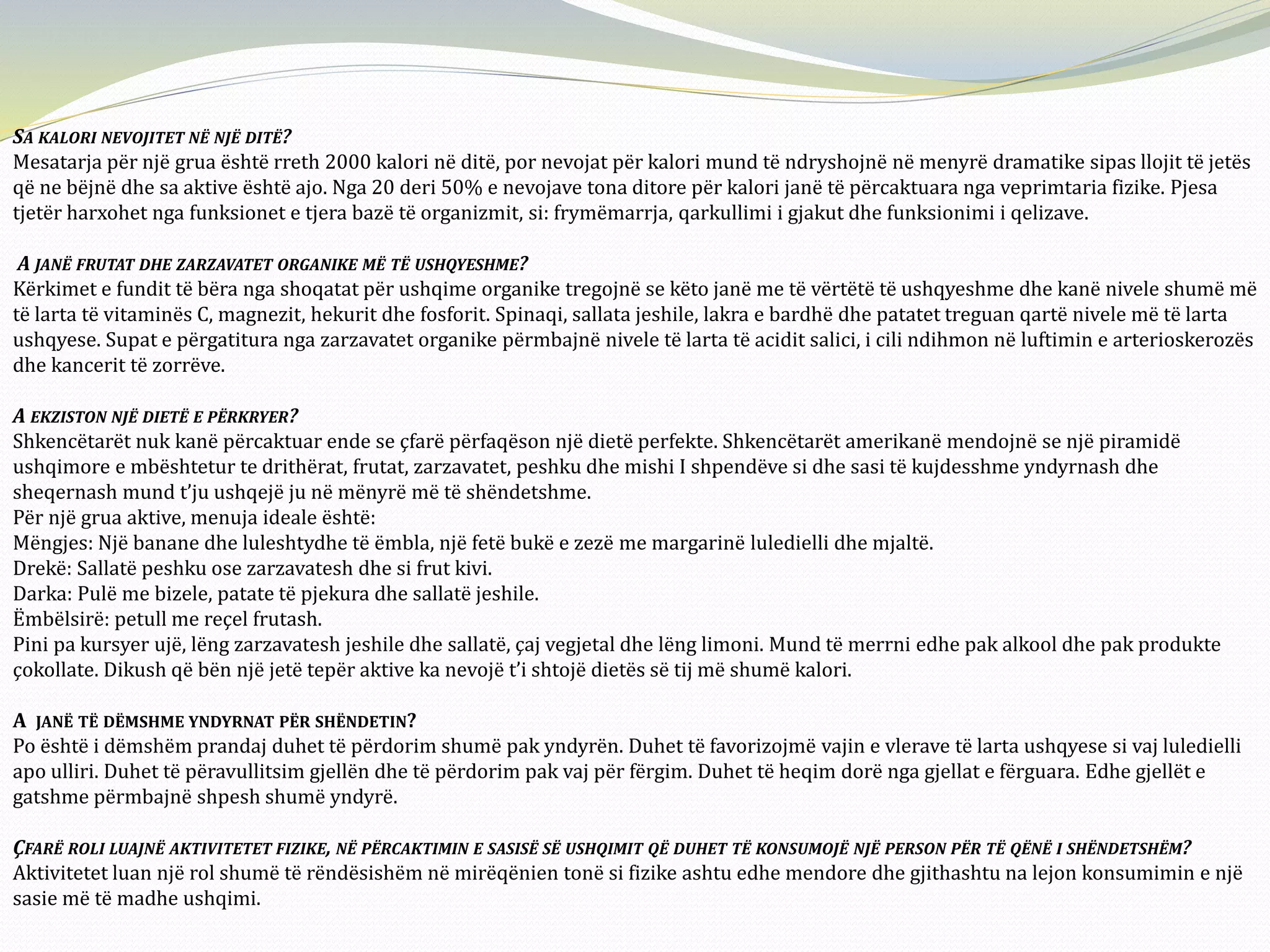 SA KALORI NEVOJITET NË NJË DITË?
Mesatarja për një grua është rreth 2000 kalori në ditë, por nevojat për kalori mund të ndryshojnë në menyrë dramatike sipas llojit të jetës që ne bëjnë dhe sa aktive është ajo. Nga 20 deri 50% e nevojave tona ditore për kalori janë të përcaktuara nga veprimtaria fizike. Pjesa tjetër harxohet nga funksionet e tjera bazë të organizmit, si: frymëmarrja, qarkullimi i gjakut dhe funksionimi i qelizave.

A JANË FRUTAT DHE ZARZAVATET ORGANIKE MË TË USHQYESHME?
Kërkimet e fundit të bëra nga shoqatat për ushqime organike tregojnë se këto janë me të vërtëtë të ushqyeshme dhe kanë nivele shumë më të larta të vitaminës C, magnezit, hekurit dhe fosforit. Spinaqi, sallata jeshile, lakra e bardhë dhe patatet treguan qartë nivele më të larta ushqyese. Supat e përgatitura nga zarzavatet organike përmbajnë nivele të larta të acidit salici, i cili ndihmon në luftimin e arterioskerozës dhe kancerit të zorrëve.

A EKZISTON NJË DIETË E PËRKRYER?
Shkencëtarët nuk kanë përcaktuar ende se çfarë përfaqëson një dietë perfekte. Shkencëtarët amerikanë mendojnë se një piramidë ushqimore e mbështetur te drithërat, frutat, zarzavatet, peshku dhe mishi I shpendëve si dhe sasi të kujdesshme yndyrnash dhe sheqernash mund t'ju ushqejë ju në mënyrë më të shëndetshme.
Për një grua aktive, menuja ideale është:
Mëngjes: Një banane dhe luleshtydhe të ëmbla, një fetë bukë e zezë me margarinë luledielli dhe mjaltë.
Drekë: Sallatë peshku ose zarzavatesh dhe si frut kivi.
Darka: Pulë me bizele, patate të pjekura dhe sallatë jeshile.
Ëmbëlsirë: petull me reçel frutash.
Pini pa kursyer ujë, lëng zarzavatesh jeshile dhe sallatë, çaj vegjetal dhe lëng limoni. Mund të merrni edhe pak alkool dhe pak produkte çokollate. Dikush që bën një jetë tepër aktive ka nevojë t'i shtojë dietës së tij më shumë kalori.

A JANË TË DËMSHME YNDYRNAT PËR SHËNDETIN?
Po është i dëmshëm prandaj duhet të përdorim shumë pak yndyrën. Duhet të favorizojmë vajin e vlerave të larta ushqyese si vaj luledielli apo ulliri. Duhet të përavullitsim gjellën dhe të përdorim pak vaj për fërgim. Duhet të heqim dorë nga gjellat e fërguara. Edhe gjellët e gatshme përmbajnë shpesh shumë yndyrë.

ÇFARË ROLI LUAJNË AKTIVITETET FIZIKE, NË PËRCAKTIMIN E SASISË SË USHQIMIT QË DUHET TË KONSUMOJË NJË PERSON PËR TË QËNË I SHËNDETSHËM?
Aktivitetet luan një rol shumë të rëndësishëm në mirëqënien tonë si fizike ashtu edhe mendore dhe gjithashtu na lejon konsumimin e një sasie më të madhe ushqimi.